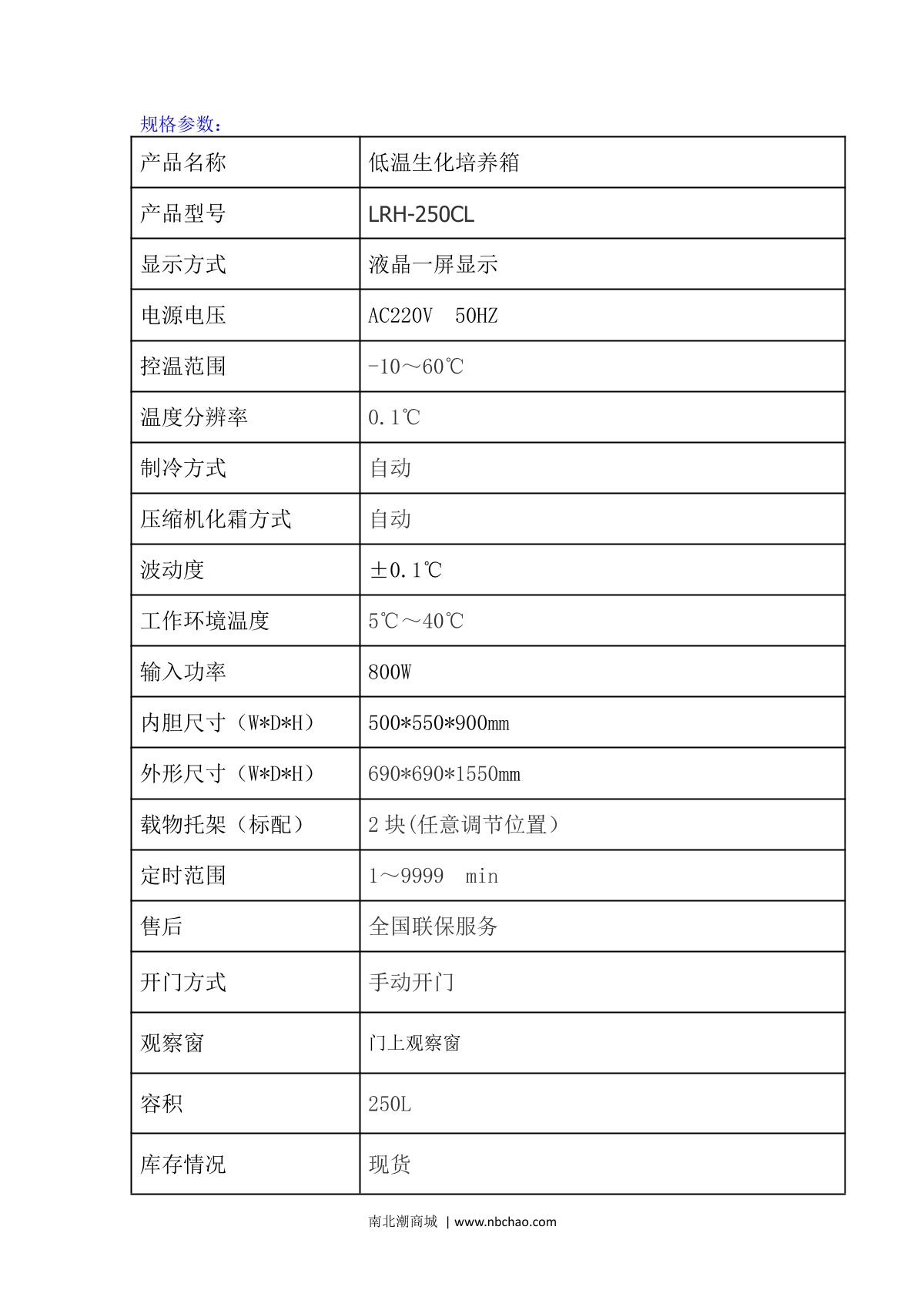 规格参数：

| 产品名称 | 低温生化培养箱 |
|---|---|
| 产品型号 | LRH-250CL |
| 显示方式 | 液晶一屏显示 |
| 电源电压 | AC220V 50HZ |
| 控温范围 | -10～60℃ |
| 温度分辨率 | 0.1℃ |
| 制冷方式 | 自动 |
| 压缩机化霜方式 | 自动 |
| 波动度 | ±0.1℃ |
| 工作环境温度 | 5℃～40℃ |
| 输入功率 | 800W |
| 内胆尺寸（W*D*H） | 500*550*900mm |
| 外形尺寸（W*D*H） | 690*690*1550mm |
| 载物托架（标配） | 2 块(任意调节位置） |
| 定时范围 | 1～9999 min |
| 售后 | 全国联保服务 |
| 开门方式 | 手动开门 |
| 观察窗 | 门上观察窗 |
| 容积 | 250L |
| 库存情况 | 现货 |

南北潮商城 | www.nbchao.com